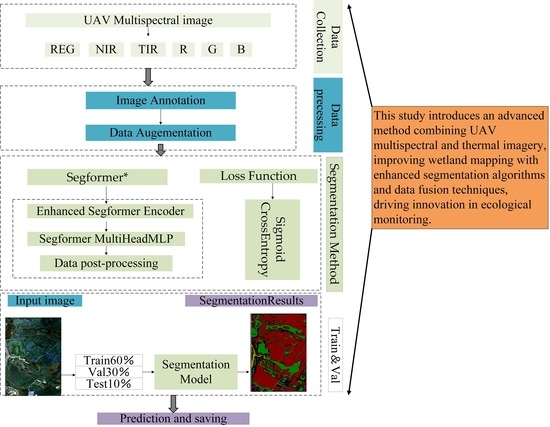 UAV Multispectral image

REG NIR TIR R G B

Data Collection

Image Annotation

Data Augementation

Data precessing

Segformer*

Enhanced Segformer Encoder

Segformer MultiHeadMLP

Data post-processing

Loss Function

Sigmoid CrossEntropy

Segmentation Method

Input image

SegmentationResults

Train60%
Val30%
Test10%

Segmentation Model

Train & Val

Prediction and saving

This study introduces an advanced method combining UAV multispectral and thermal imagery, improving wetland mapping with enhanced segmentation algorithms and data fusion techniques, driving innovation in ecological monitoring.